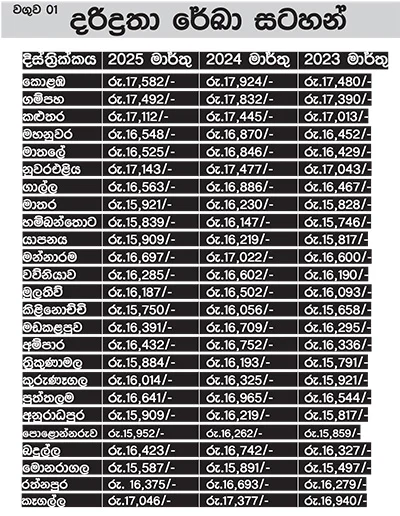 වගුව 01 දරිද්‍රතා රේඛා සටහන්

| දිස්ත්‍රික්කය | 2025 මාර්තු | 2024 මාර්තු | 2023 මාර්තු |
|---|---|---|---|
| කොළඹ | රු.17,582/- | රු.17,924/- | රු.17,480/- |
| ගම්පහ | රු.17,492/- | රු.17,832/- | රු.17,390/- |
| කළුතර | රු.17,112/- | රු.17,445/- | රු.17,013/- |
| මහනුවර | රු.16,548/- | රු.16,870/- | රු.16,452/- |
| මාතලේ | රු.16,525/- | රු.16,846/- | රු.16,429/- |
| නුවරඑළිය | රු.17,143/- | රු.17,477/- | රු.17,043/- |
| ගාල්ල | රු.16,563/- | රු.16,886/- | රු.16,467/- |
| මාතර | රු.15,921/- | රු.16,230/- | රු.15,828/- |
| හම්බන්තොට | රු.15,839/- | රු.16,147/- | රු.15,746/- |
| යාපනය | රු.15,909/- | රු.16,219/- | රු.15,817/- |
| මන්නාරම | රු.16,697/- | රු.17,022/- | රු.16,600/- |
| වව්නියාව | රු.16,285/- | රු.16,602/- | රු.16,190/- |
| මුලතිව් | රු.16,187/- | රු.16,502/- | රු.16,093/- |
| කිළිනොච්චි | රු.15,750/- | රු.16,056/- | රු.15,658/- |
| මඩකළපුව | රු.16,391/- | රු.16,709/- | රු.16,295/- |
| අම්පාර | රු.16,432/- | රු.16,752/- | රු.16,336/- |
| ත්‍රිකුණාමල | රු.15,884/- | රු.16,193/- | රු.15,791/- |
| කුරුණෑගල | රු.16,014/- | රු.16,325/- | රු.15,921/- |
| පුත්තලම | රු.16,641/- | රු.16,965/- | රු.16,544/- |
| අනුරාධපුර | රු.15,909/- | රු.16,219/- | රු.15,817/- |
| පොළොන්නරුව | රු.15,952/- | රු.16,262/- | රු.15,859/- |
| බදුල්ල | රු.16,423/- | රු.16,742/- | රු.16,327/- |
| මොනරාගල | රු.15,587/- | රු.15,891/- | රු.15,497/- |
| රත්නපුර | රු. 16,375/- | රු.16,693/- | රු.16,279/- |
| කෑගල්ල | රු.17,046/- | රු.17,377/- | රු.16,940/- |